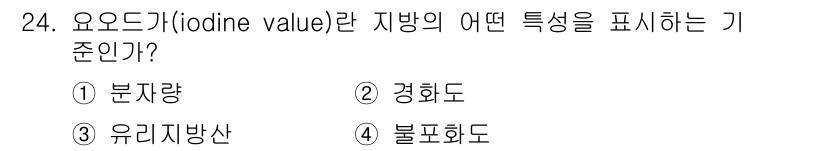 24. 요오드가(iodine value)란 지방의 어떤 특성을 표시하는 기준인가?

① 분자량
② 경화도
③ 유리지방산
④ 불포화도